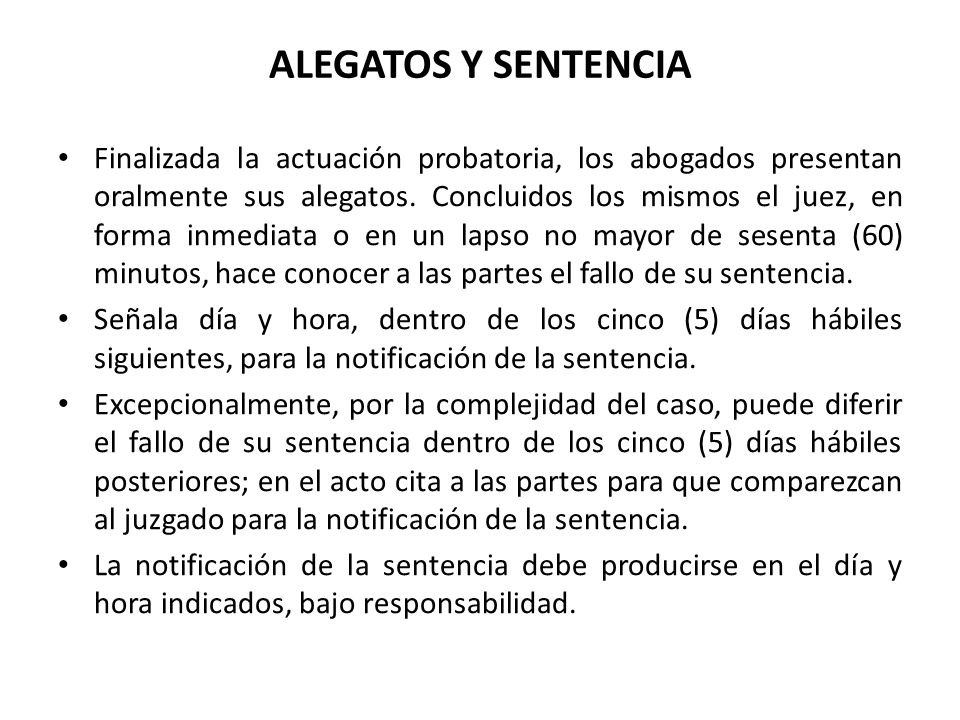 ALEGATOS Y SENTENCIA

• Finalizada la actuación probatoria, los abogados presentan oralmente sus alegatos. Concluidos los mismos el juez, en forma inmediata o en un lapso no mayor de sesenta (60) minutos, hace conocer a las partes el fallo de su sentencia.

• Señala día y hora, dentro de los cinco (5) días hábiles siguientes, para la notificación de la sentencia.

• Excepcionalmente, por la complejidad del caso, puede diferir el fallo de su sentencia dentro de los cinco (5) días hábiles posteriores; en el acto cita a las partes para que comparezcan al juzgado para la notificación de la sentencia.

• La notificación de la sentencia debe producirse en el día y hora indicados, bajo responsabilidad.